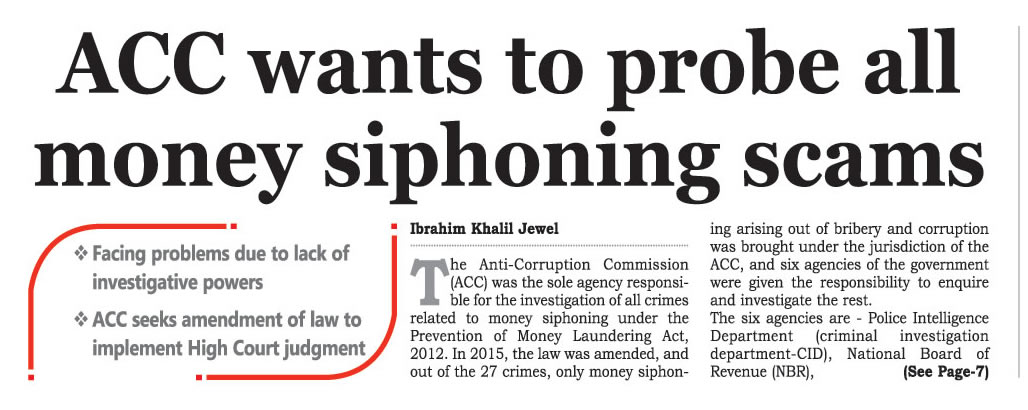 ACC wants to probe all money siphoning scams

❖ Facing problems due to lack of investigative powers

❖ ACC seeks amendment of law to implement High Court judgment

Ibrahim Khalil Jewel

The Anti-Corruption Commission (ACC) was the sole agency responsible for the investigation of all crimes related to money siphoning under the Prevention of Money Laundering Act, 2012. In 2015, the law was amended, and out of the 27 crimes, only money siphoning arising out of bribery and corruption was brought under the jurisdiction of the ACC, and six agencies of the government were given the responsibility to enquire and investigate the rest.

The six agencies are - Police Intelligence Department (criminal investigation department-CID), National Board of Revenue (NBR), (See Page-7)